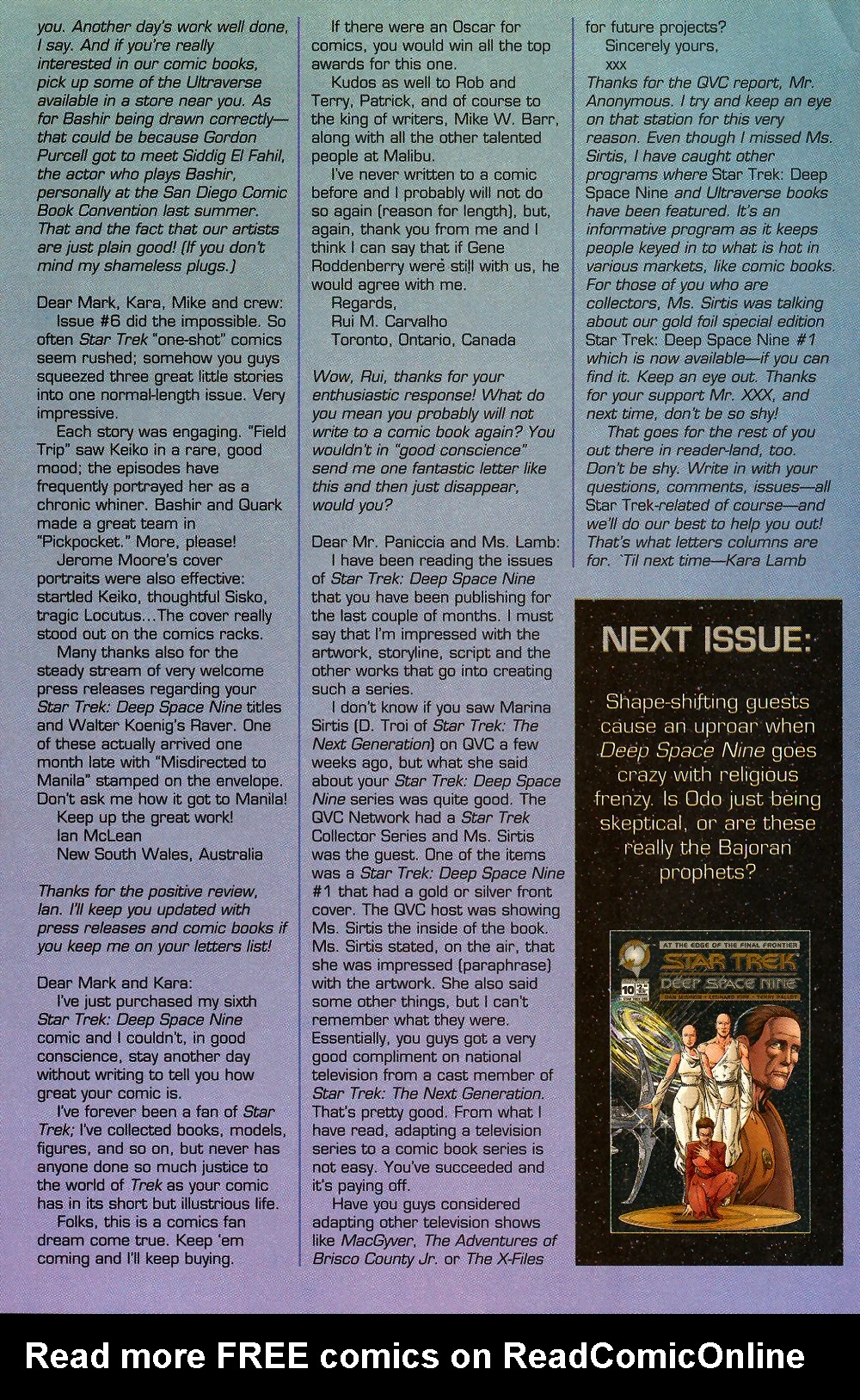 you. Another day's work well done, I say. And if you're really interested in our comic books, pick up some of the Ultraverse available in a store near you. As for Bashir being drawn correctly—that could be because Gordon Purcell got to meet Siddig El Fahil, the actor who plays Bashir, personally at the San Diego Comic Book Convention last summer. That and the fact that our artists are just plain good! (If you don't mind my shameless plugs.)

Dear Mark, Kara, Mike and crew:
Issue #6 did the impossible. So often Star Trek "one-shot" comics seem rushed; somehow you guys squeezed three great little stories into one normal-length issue. Very impressive.
Each story was engaging. "Field Trip" saw Keiko in a rare, good mood; the episodes have frequently portrayed her as a chronic whiner. Bashir and Quark made a great team in "Pickpocket." More, please!
Jerome Moore's cover portraits were also effective: startled Keiko, thoughtful Sisko, tragic Locutus...The cover really stood out on the comics racks.
Many thanks also for the steady stream of very welcome press releases regarding your Star Trek: Deep Space Nine titles and Walter Koenig's Raver. One of these actually arrived one month late with "Misdirected to Manila" stamped on the envelope. Don't ask me how it got to Manila!
Keep up the great work!
Ian McLean
New South Wales, Australia

Thanks for the positive review, Ian. I'll keep you updated with press releases and comic books if you keep me on your letters list!

Dear Mark and Kara:
I've just purchased my sixth Star Trek: Deep Space Nine comic and I couldn't, in good conscience, stay another day without writing to tell you how great your comic is.
I've forever been a fan of Star Trek; I've collected books, models, figures, and so on, but never has anyone done so much justice to the world of Trek as your comic has in its short but illustrious life.
Folks, this is a comics fan dream come true. Keep 'em coming and I'll keep buying.
If there were an Oscar for comics, you would win all the top awards for this one.
Kudos as well to Rob and Terry, Patrick, and of course to the king of writers, Mike W. Barr, along with all the other talented people at Malibu.
I've never written to a comic before and I probably will not do so again (reason for length), but, again, thank you from me and I think I can say that if Gene Roddenberry were still with us, he would agree with me.
Regards,
Rui M. Carvalho
Toronto, Ontario, Canada

Wow, Rui, thanks for your enthusiastic response! What do you mean you probably will not write to a comic book again? You wouldn't in "good conscience" send me one fantastic letter like this and then just disappear, would you?

Dear Mr. Paniccia and Ms. Lamb:
I have been reading the issues of Star Trek: Deep Space Nine that you have been publishing for the last couple of months. I must say that I'm impressed with the artwork, storyline, script and the other works that go into creating such a series.
I don't know if you saw Marina Sirtis (D. Troi of Star Trek: The Next Generation) on QVC a few weeks ago, but what she said about your Star Trek: Deep Space Nine series was quite good. The QVC Network had a Star Trek Collector Series and Ms. Sirtis was the guest. One of the items was a Star Trek: Deep Space Nine #1 that had a gold or silver front cover. The QVC host was showing Ms. Sirtis the inside of the book. Ms. Sirtis stated, on the air, that she was impressed (paraphrase) with the artwork. She also said some other things, but I can't remember what they were. Essentially, you guys got a very good compliment on national television from a cast member of Star Trek: The Next Generation. That's pretty good. From what I have read, adapting a television series to a comic book series is not easy. You've succeeded and it's paying off.
Have you guys considered adapting other television shows like MacGyver, The Adventures of Brisco County Jr. or The X-Files for future projects?
Sincerely yours,
xxx

Thanks for the QVC report, Mr. Anonymous. I try and keep an eye on that station for this very reason. Even though I missed Ms. Sirtis, I have caught other programs where Star Trek: Deep Space Nine and Ultraverse books have been featured. It's an informative program as it keeps people keyed in to what is hot in various markets, like comic books. For those of you who are collectors, Ms. Sirtis was talking about our gold foil special edition Star Trek: Deep Space Nine #1 which is now available—if you can find it. Keep an eye out. Thanks for your support Mr. XXX, and next time, don't be so shy!
That goes for the rest of you out there in reader-land, too. Don't be shy. Write in with your questions, comments, issues—all Star Trek-related of course—and we'll do our best to help you out! That's what letters columns are for. 'Til next time—Kara Lamb

NEXT ISSUE:

Shape-shifting guests cause an uproar when Deep Space Nine goes crazy with religious frenzy. Is Odo just being skeptical, or are these really the Bajoran prophets?

AT THE EDGE OF THE FINAL FRONTIER
STAR TREK
DEEP SPACE NINE
10

Read more FREE comics on ReadComicOnline